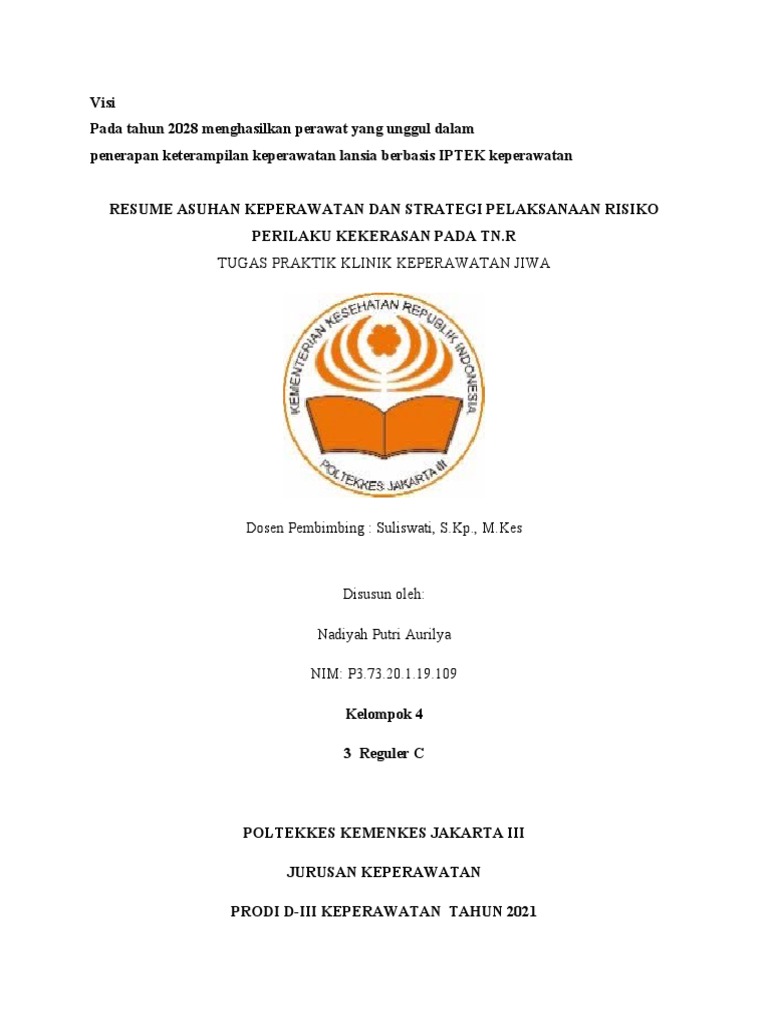 Visi
Pada tahun 2028 menghasilkan perawat yang unggul dalam penerapan keterampilan keperawatan lansia berbasis IPTEK keperawatan

RESUME ASUHAN KEPERAWATAN DAN STRATEGI PELAKSANAAN RISIKO PERILAKU KEKERASAN PADA TN.R

TUGAS PRAKTIK KLINIK KEPERAWATAN JIWA

KEMENTERIAN KESEHATAN REPUBLIK INDONESIA

POLTEKKES JAKARTA III

Dosen Pembimbing : Suliswati, S.Kp., M.Kes

Disusun oleh:

Nadiyah Putri Aurilya

NIM: P3.73.20.1.19.109

Kelompok 4

3 Reguler C

POLTEKKES KEMENKES JAKARTA III

JURUSAN KEPERAWATAN

PRODI D-III KEPERAWATAN TAHUN 2021